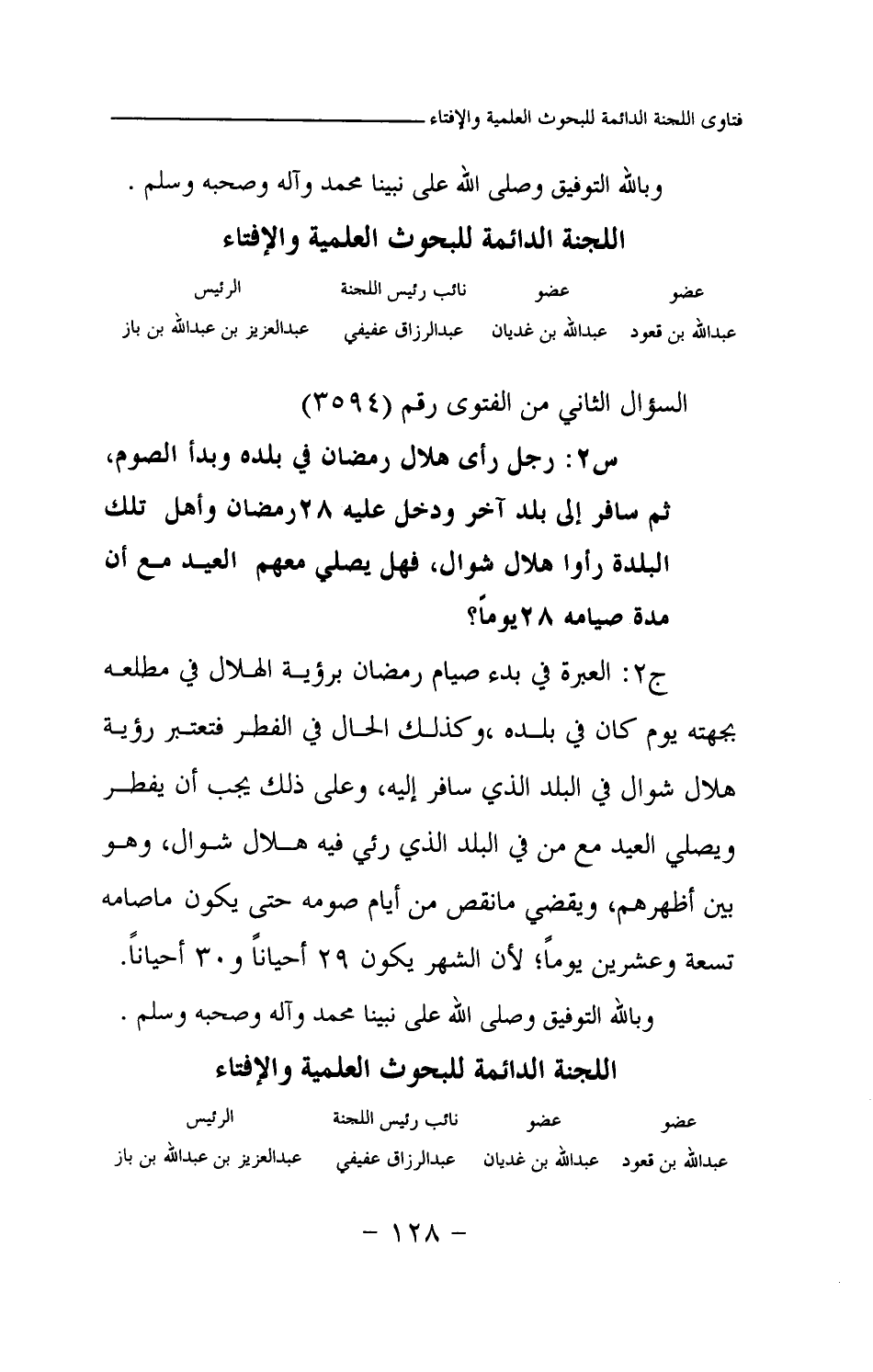 فتاوى اللجنة الدائمة للبحوث العلمية والإفتاء

وبالله التوفيق وصلى الله على نبينا محمد وآله وصحبه وسلم .

اللجنة الدائمة للبحوث العلمية والإفتاء

| عضو | عضو | نائب رئيس اللجنة | الرئيس |
|---|---|---|---|
| عبدالله بن قعود | عبدالله بن غديان | عبدالرزاق عفيفي | عبدالعزيز بن عبدالله بن باز |

السؤال الثاني من الفتوى رقم (٣٥٩٤)

س٢: رجل رأى هلال رمضان في بلده وبدأ الصوم، ثم سافر إلى بلد آخر ودخل عليه ٢٨رمضان وأهل تلك البلدة رأوا هلال شوال، فهل يصلي معهم العيد مع أن مدة صيامه ٢٨يوماً؟

ج٢: العبرة في بدء صيام رمضان برؤية الهلال في مطلعه بجهته يوم كان في بلده ،وكذلك الحال في الفطر فتعتبر رؤية هلال شوال في البلد الذي سافر إليه، وعلى ذلك يجب أن يفطر ويصلي العيد مع من في البلد الذي رئي فيه هلال شوال، وهو بين أظهرهم، ويقضي مانقص من أيام صومه حتى يكون ماصامه تسعة وعشرين يوماً؛ لأن الشهر يكون ٢٩ أحياناً و٣٠ أحياناً.

وبالله التوفيق وصلى الله على نبينا محمد وآله وصحبه وسلم .

اللجنة الدائمة للبحوث العلمية والإفتاء

| عضو | عضو | نائب رئيس اللجنة | الرئيس |
|---|---|---|---|
| عبدالله بن قعود | عبدالله بن غديان | عبدالرزاق عفيفي | عبدالعزيز بن عبدالله بن باز |

- ١٢٨ -